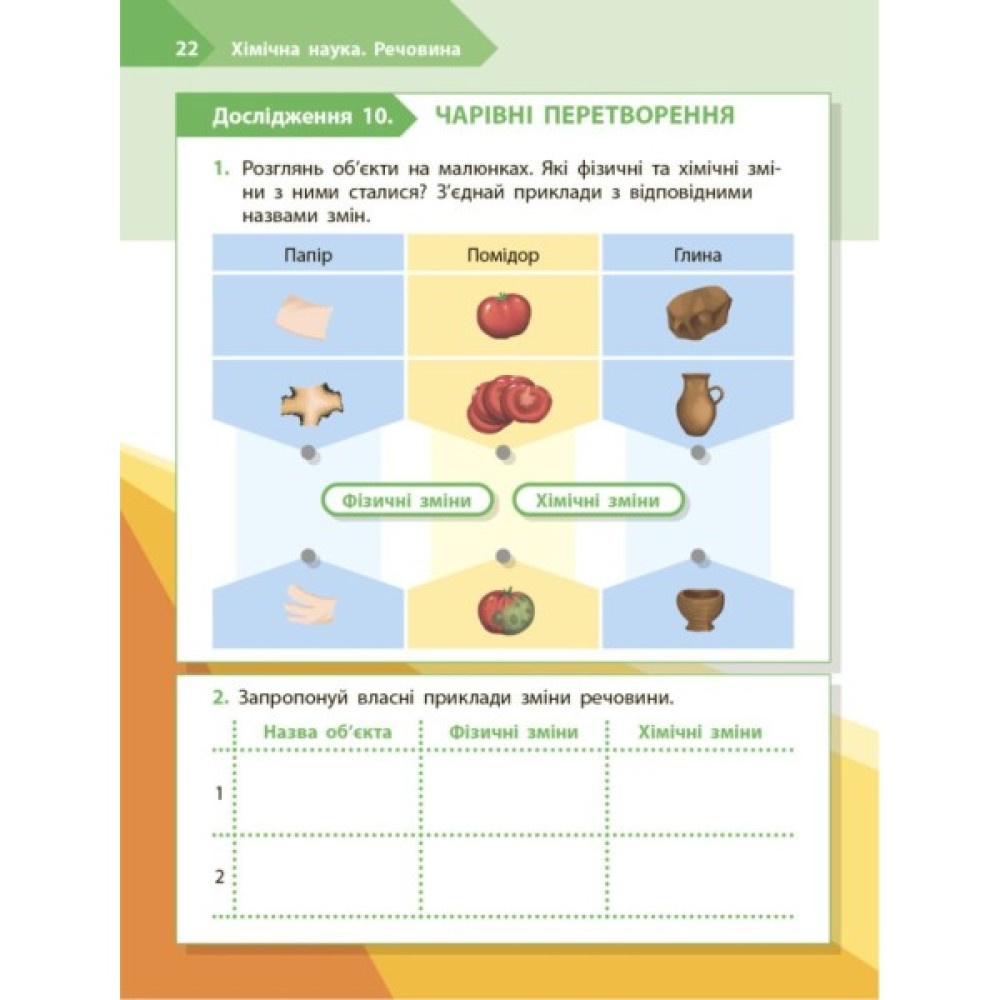 22 Хімічна наука. Речовина

Дослідження 10. ЧАРІВНІ ПЕРЕТВОРЕННЯ

1. Розглянь об'єкти на малюнках. Які фізичні та хімічні зміни з ними сталися? З'єднай приклади з відповідними назвами змін.

Папір

Помідор

Глина

Фізичні зміни

Хімічні зміни

2. Запропонуй власні приклади зміни речовини.

|  | Назва об'єкта | Фізичні зміни | Хімічні зміни |
|---|---|---|---|
| 1 |  |  |  |
| 2 |  |  |  |